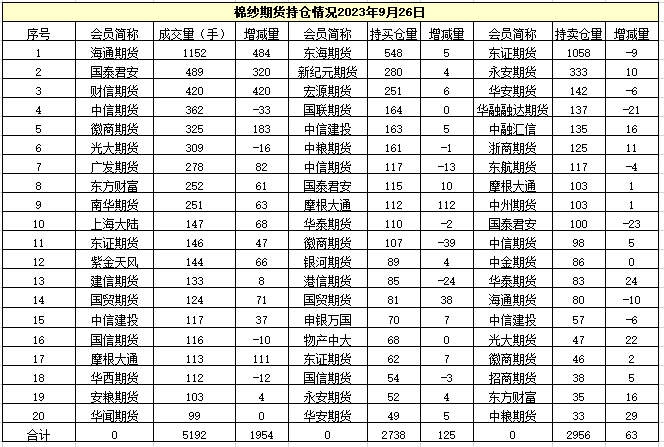 棉纱期货持仓情况2023年9月26日

| 序号 | 会员简称 | 成交量（手） | 增减量 | 会员简称 | 持买仓量 | 增减量 | 会员简称 | 持卖仓量 | 增减量 |
|---|---|---|---|---|---|---|---|---|---|
| 1 | 海通期货 | 1152 | 484 | 东海期货 | 548 | 5 | 东证期货 | 1058 | -9 |
| 2 | 国泰君安 | 489 | 320 | 新纪元期货 | 280 | 4 | 永安期货 | 333 | 10 |
| 3 | 财信期货 | 420 | 420 | 宏源期货 | 251 | 6 | 华安期货 | 142 | -6 |
| 4 | 中信期货 | 362 | -33 | 国联期货 | 164 | 0 | 华融融达期货 | 137 | -21 |
| 5 | 徽商期货 | 325 | 183 | 中信建投 | 163 | 5 | 中融汇信 | 135 | 16 |
| 6 | 光大期货 | 309 | -16 | 中粮期货 | 161 | -1 | 浙商期货 | 125 | 11 |
| 7 | 广发期货 | 278 | 82 | 中信期货 | 117 | -13 | 东航期货 | 117 | -4 |
| 8 | 东方财富 | 252 | 61 | 国泰君安 | 115 | 10 | 摩根大通 | 103 | 1 |
| 9 | 南华期货 | 251 | 63 | 摩根大通 | 112 | 112 | 中州期货 | 103 | 1 |
| 10 | 上海大陆 | 147 | 68 | 华泰期货 | 110 | -2 | 国泰君安 | 100 | -23 |
| 11 | 东证期货 | 146 | 47 | 徽商期货 | 107 | -39 | 中信期货 | 98 | 5 |
| 12 | 紫金天风 | 144 | 66 | 银河期货 | 89 | 4 | 中金期货 | 86 | 0 |
| 13 | 建信期货 | 133 | 8 | 港信期货 | 85 | -24 | 华泰期货 | 83 | 24 |
| 14 | 国贸期货 | 124 | 71 | 国贸期货 | 81 | 38 | 海通期货 | 80 | -10 |
| 15 | 中信建投 | 117 | 37 | 申银万国 | 70 | 7 | 中信建投 | 57 | -6 |
| 16 | 国信期货 | 116 | -10 | 物产中大 | 68 | 0 | 光大期货 | 47 | 22 |
| 17 | 摩根大通 | 113 | 111 | 东证期货 | 62 | 7 | 徽商期货 | 46 | 2 |
| 18 | 华西期货 | 112 | -12 | 国信期货 | 54 | -3 | 招商期货 | 38 | 5 |
| 19 | 安粮期货 | 103 | 4 | 永安期货 | 52 | 4 | 东方财富 | 35 | 16 |
| 20 | 华闻期货 | 99 | 0 | 华安期货 | 49 | 5 | 中粮期货 | 33 | 29 |
| 合计 | 0 | 5192 | 1954 | 0 | 2738 | 125 | 0 | 2956 | 63 |